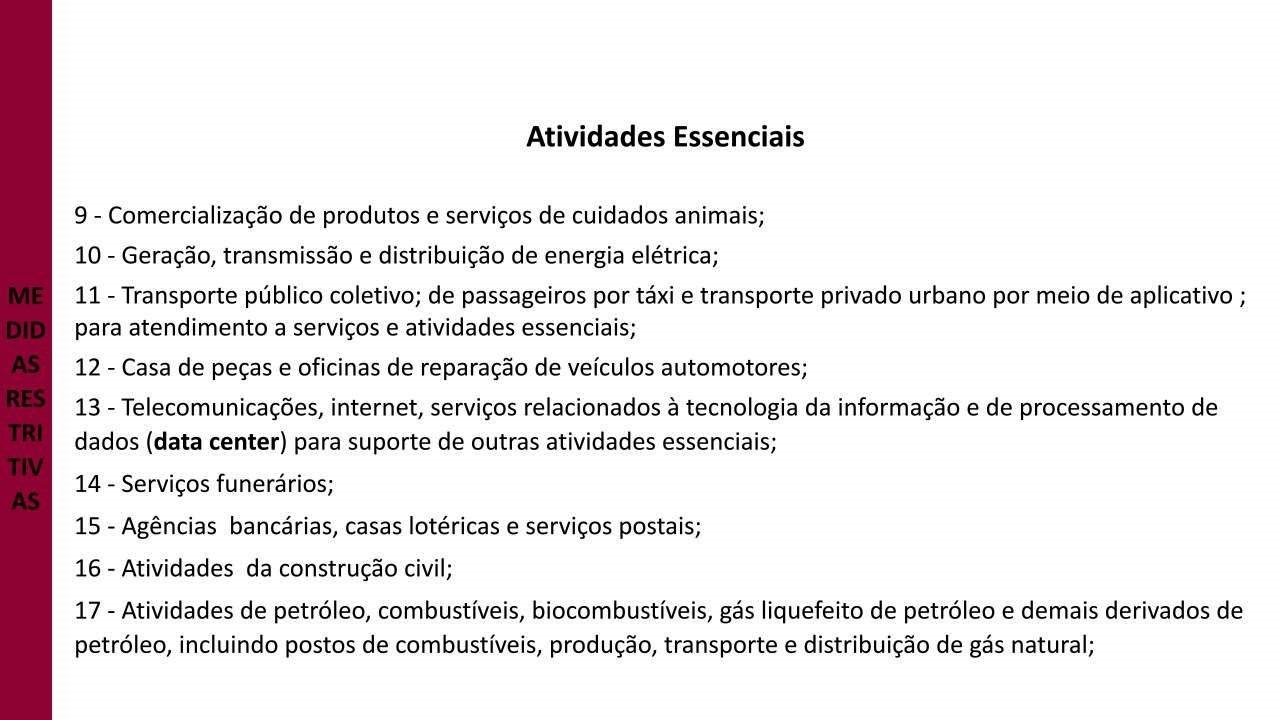 ME
DID
AS
RES
TRI
TIV
AS

Atividades Essenciais

9 - Comercialização de produtos e serviços de cuidados animais;

10 - Geração, transmissão e distribuição de energia elétrica;

11 - Transporte público coletivo; de passageiros por táxi e transporte privado urbano por meio de aplicativo ; para atendimento a serviços e atividades essenciais;

12 - Casa de peças e oficinas de reparação de veículos automotores;

13 - Telecomunicações, internet, serviços relacionados à tecnologia da informação e de processamento de dados (data center) para suporte de outras atividades essenciais;

14 - Serviços funerários;

15 - Agências bancárias, casas lotéricas e serviços postais;

16 - Atividades da construção civil;

17 - Atividades de petróleo, combustíveis, biocombustíveis, gás liquefeito de petróleo e demais derivados de petróleo, incluindo postos de combustíveis, produção, transporte e distribuição de gás natural;